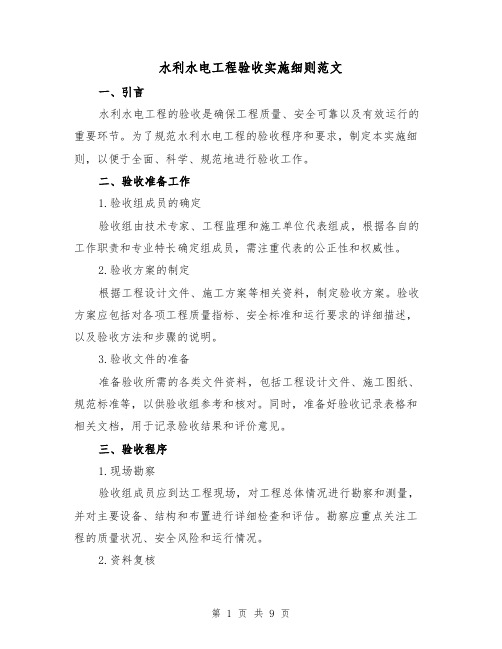 水利水电工程验收实施细则范文

一、引言

水利水电工程的验收是确保工程质量、安全可靠以及有效运行的重要环节。为了规范水利水电工程的验收程序和要求，制定本实施细则，以便于全面、科学、规范地进行验收工作。

二、验收准备工作

1.验收组成员的确定

验收组由技术专家、工程监理和施工单位代表组成，根据各自的工作职责和专业特长确定组成员，需注重代表的公正性和权威性。

2.验收方案的制定

根据工程设计文件、施工方案等相关资料，制定验收方案。验收方案应包括对各项工程质量指标、安全标准和运行要求的详细描述，以及验收方法和步骤的说明。

3.验收文件的准备

准备验收所需的各类文件资料，包括工程设计文件、施工图纸、规范标准等，以供验收组参考和核对。同时，准备好验收记录表格和相关文档，用于记录验收结果和评价意见。

三、验收程序

1.现场勘察

验收组成员应到达工程现场，对工程总体情况进行勘察和测量，并对主要设备、结构和布置进行详细检查和评估。勘察应重点关注工程的质量状况、安全风险和运行情况。

2.资料复核

第 1 页 共 9 页